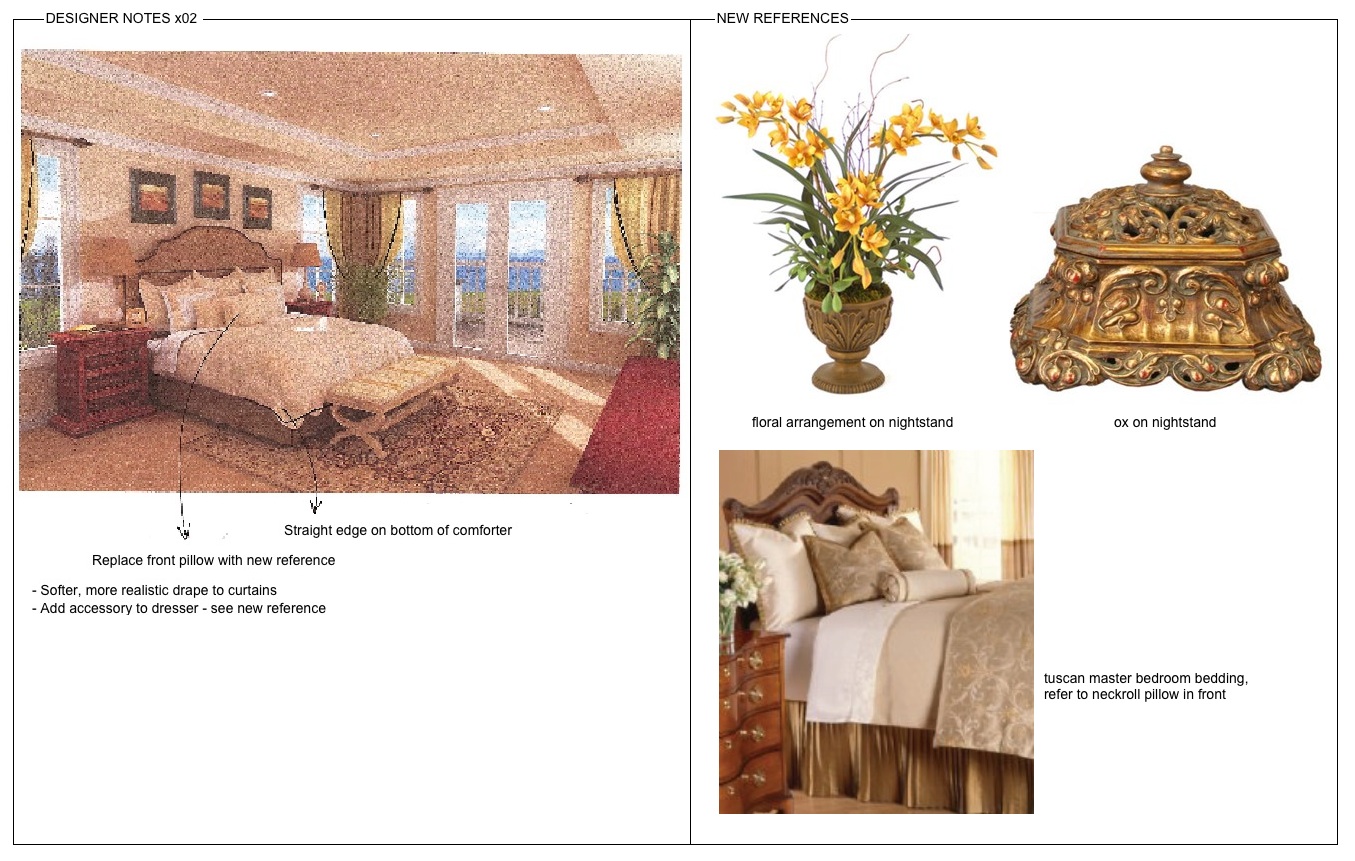 DESIGNER NOTES x02

Straight edge on bottom of comforter

Replace front pillow with new reference

- Softer, more realistic drape to curtains
- Add accessory to dresser - see new reference

NEW REFERENCES

floral arrangement on nightstand

ox on nightstand

tuscan master bedroom bedding, refer to neckroll pillow in front